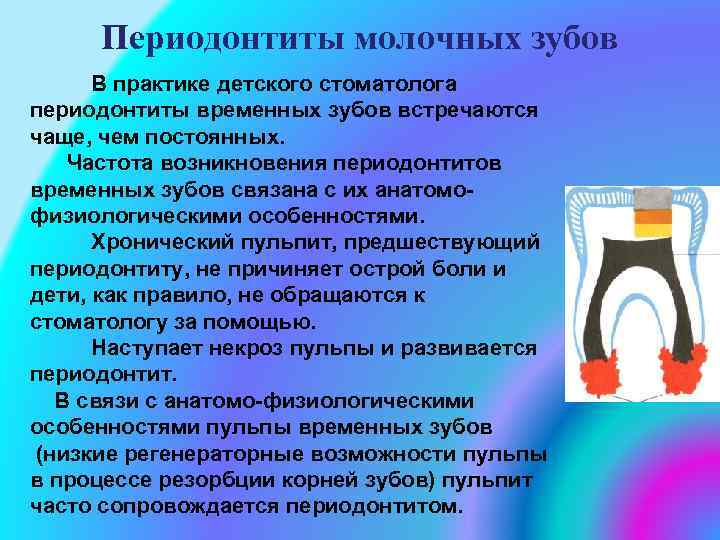 Периодонтиты молочных зубов

В практике детского стоматолога периодонтиты временных зубов встречаются чаще, чем постоянных.

Частота возникновения периодонтитов временных зубов связана с их анатомо-физиологическими особенностями.

Хронический пульпит, предшествующий периодонтиту, не причиняет острой боли и дети, как правило, не обращаются к стоматологу за помощью.

Наступает некроз пульпы и развивается периодонтит.

В связи с анатомо-физиологическими особенностями пульпы временных зубов (низкие регенераторные возможности пульпы в процессе резорбции корней зубов) пульпит часто сопровождается периодонтитом.